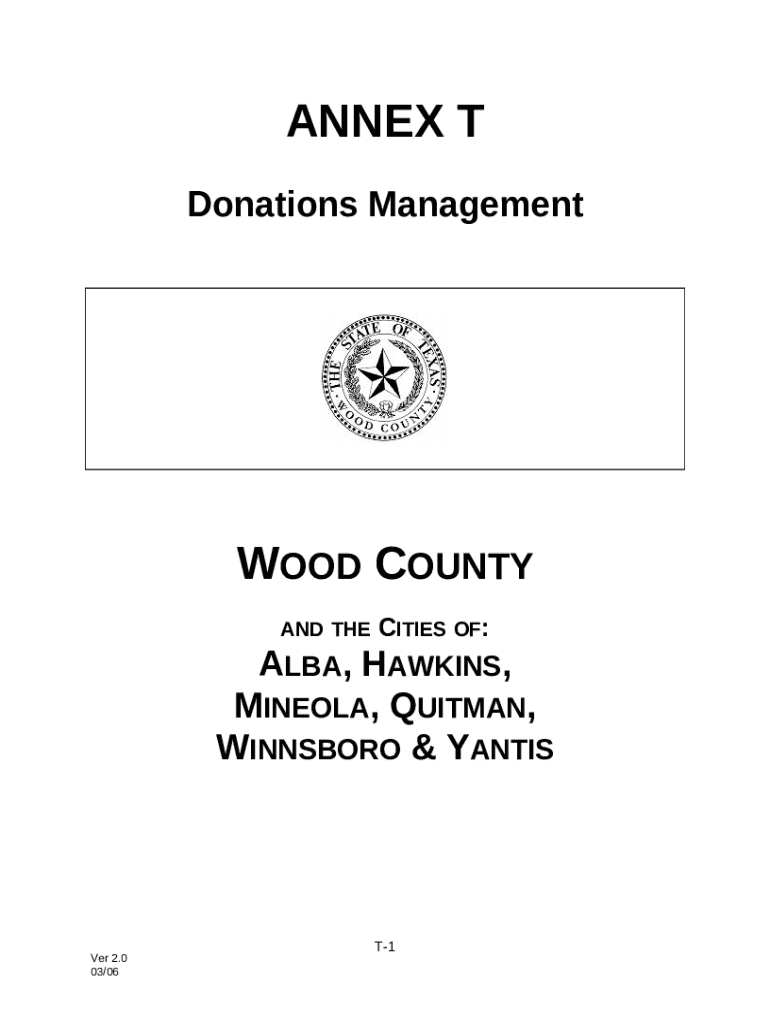 ANNEX T

Donations Management

THE STATE OF TEXAS
WOOD COUNTY

WOOD COUNTY

AND THE CITIES OF:

ALBA, HAWKINS, MINEOLA, QUITMAN, WINNSBORO & YANTIS

T-1

Ver 2.0
03/06